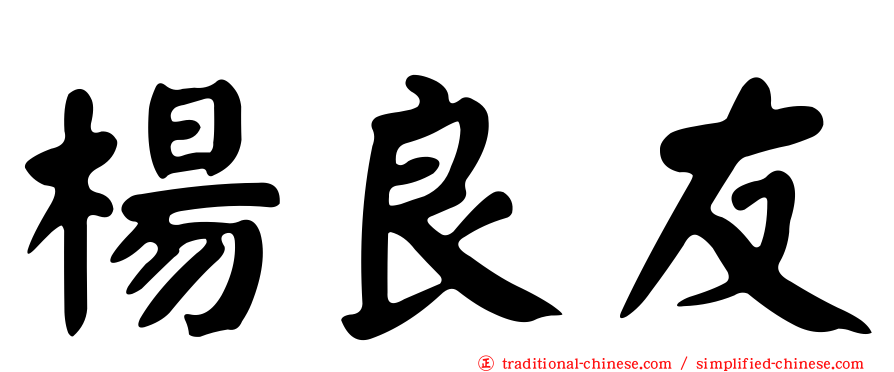 楊良友

㊣ traditional-chinese.com / simplified-chinese.com